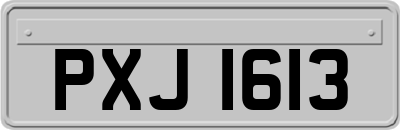 PXJ 1613